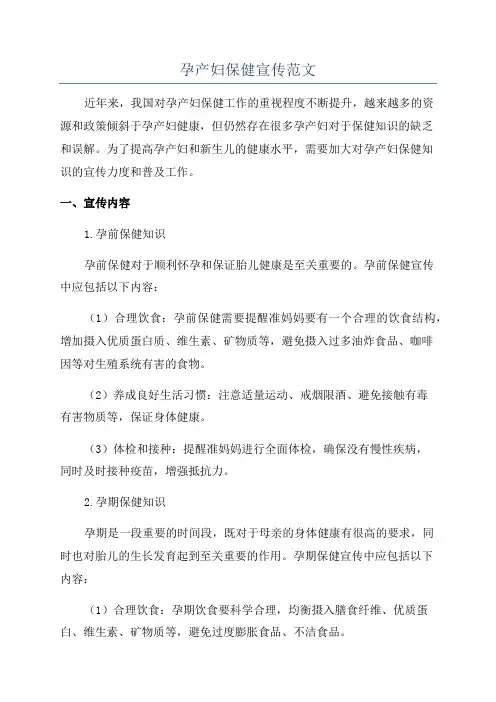 孕产妇保健宣传范文

近年来，我国对孕产妇保健工作的重视程度不断提升，越来越多的资源和政策倾斜于孕产妇健康，但仍然存在很多孕产妇对于保健知识的缺乏和误解。为了提高孕产妇和新生儿的健康水平，需要加大对孕产妇保健知识的宣传力度和普及工作。

一、宣传内容

1.孕前保健知识

孕前保健对于顺利怀孕和保证胎儿健康是至关重要的。孕前保健宣传中应包括以下内容：

（1）合理饮食：孕前保健需要提醒准妈妈要有一个合理的饮食结构，增加摄入优质蛋白质、维生素、矿物质等，避免摄入过多油炸食品、咖啡因等对生殖系统有害的食物。

（2）养成良好生活习惯：注意适量运动、戒烟限酒、避免接触有毒有害物质等，保证身体健康。

（3）体检和接种：提醒准妈妈进行全面体检，确保没有慢性疾病，同时及时接种疫苗，增强抵抗力。

2.孕期保健知识

孕期是一段重要的时间段，既对于母亲的身体健康有很高的要求，同时也对胎儿的生长发育起到至关重要的作用。孕期保健宣传中应包括以下内容：

（1）合理饮食：孕期饮食要科学合理，均衡摄入膳食纤维、优质蛋白、维生素、矿物质等，避免过度膨胀食品、不洁食品。